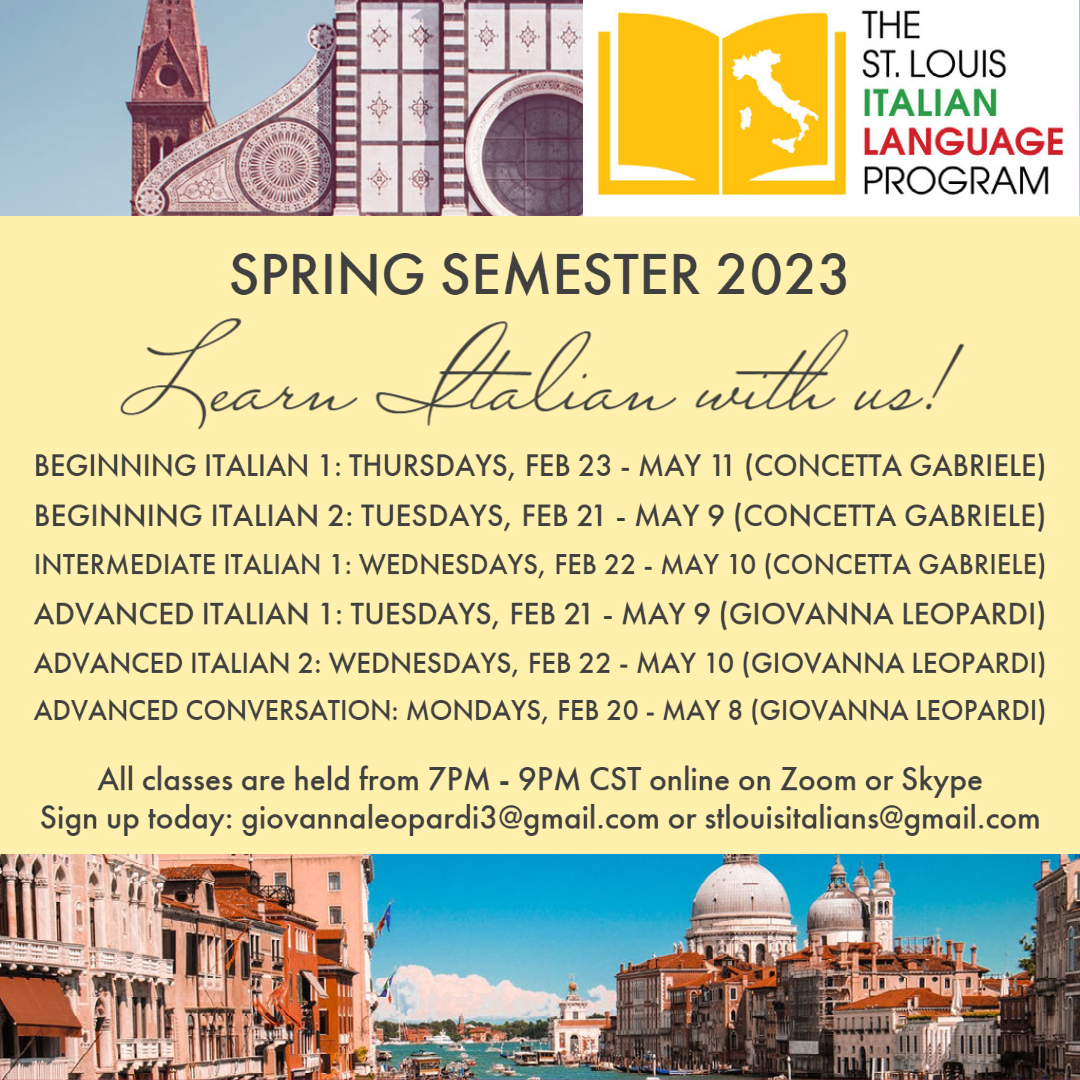 THE ST. LOUIS ITALIAN LANGUAGE PROGRAM

SPRING SEMESTER 2023

Learn Italian with us!

BEGINNING ITALIAN 1: THURSDAYS, FEB 23 - MAY 11 (CONCETTA GABRIELE)

BEGINNING ITALIAN 2: TUESDAYS, FEB 21 - MAY 9 (CONCETTA GABRIELE)

INTERMEDIATE ITALIAN 1: WEDNESDAYS, FEB 22 - MAY 10 (CONCETTA GABRIELE)

ADVANCED ITALIAN 1: TUESDAYS, FEB 21 - MAY 9 (GIOVANNA LEOPARDI)

ADVANCED ITALIAN 2: WEDNESDAYS, FEB 22 - MAY 10 (GIOVANNA LEOPARDI)

ADVANCED CONVERSATION: MONDAYS, FEB 20 - MAY 8 (GIOVANNA LEOPARDI)

All classes are held from 7PM - 9PM CST online on Zoom or Skype
Sign up today: giovannaleopardi3@gmail.com or stlouisitalians@gmail.com